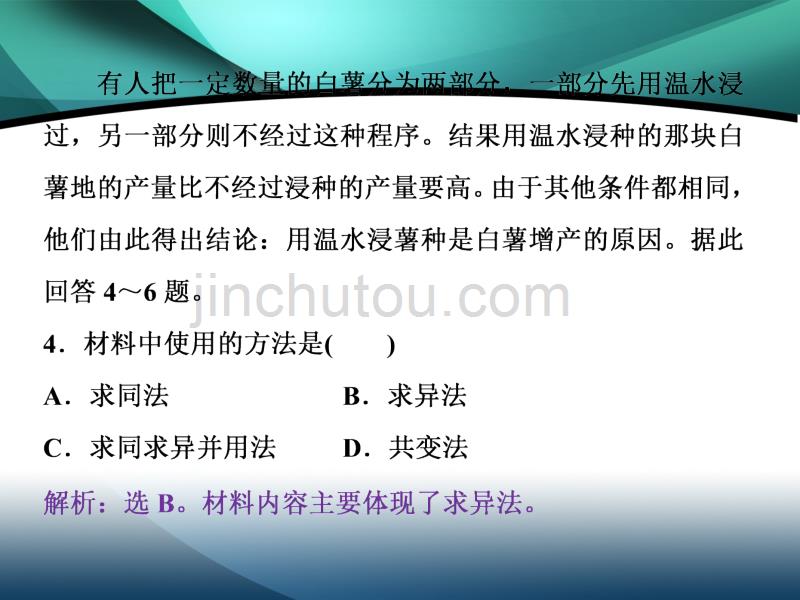 有人把一定数量的白薯分为两部分，一部分先用温水浸过，另一部分则不经过这种程序。结果用温水浸种的那块白薯地的产量比不经过浸种的产量要高。由于其他条件都相同，他们由此得出结论：用温水浸薯种是白薯增产的原因。据此回答 4～6 题。

jinchutou.com

4．材料中使用的方法是(　　)

A．求同法　　B．求异法

C．求同求异并用法　　D．共变法

解析：选 B。材料内容主要体现了求异法。